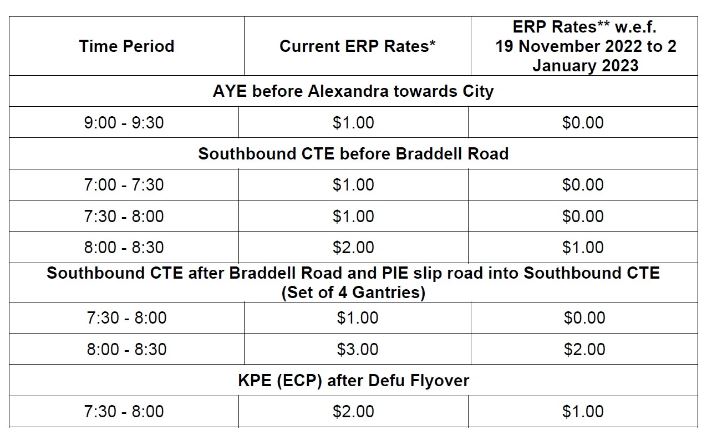 | Time Period | Current ERP Rates* | ERP Rates** w.e.f. 19 November 2022 to 2 January 2023 |
|---|---|---|
| AYE before Alexandra towards City | | |
| 9:00 - 9:30 | \$1.00 | \$0.00 |
| Southbound CTE before Braddell Road | | |
| 7:00 - 7:30 | \$1.00 | \$0.00 |
| 7:30 - 8:00 | \$1.00 | \$0.00 |
| 8:00 - 8:30 | \$2.00 | \$1.00 |
| Southbound CTE after Braddell Road and PIE slip road into Southbound CTE (Set of 4 Gantries) | | |
| 7:30 - 8:00 | \$1.00 | \$0.00 |
| 8:00 - 8:30 | \$3.00 | \$2.00 |
| KPE (ECP) after Defu Flyover | | |
| 7:30 - 8:00 | \$2.00 | \$1.00 |